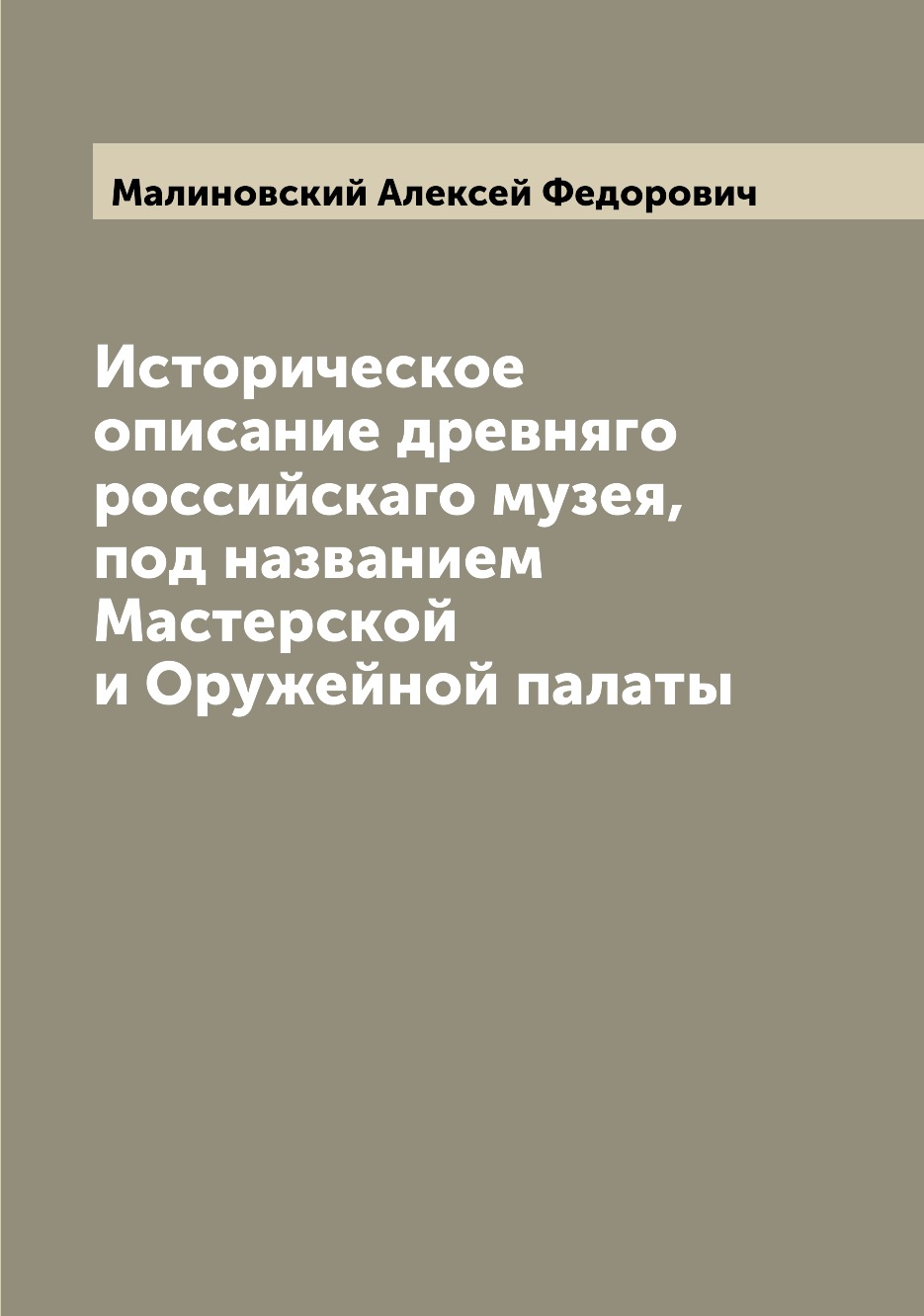 Малиновский Алексей Федорович

Историческое описание древняго российскаго музея, под названием Мастерской и Оружейной палаты